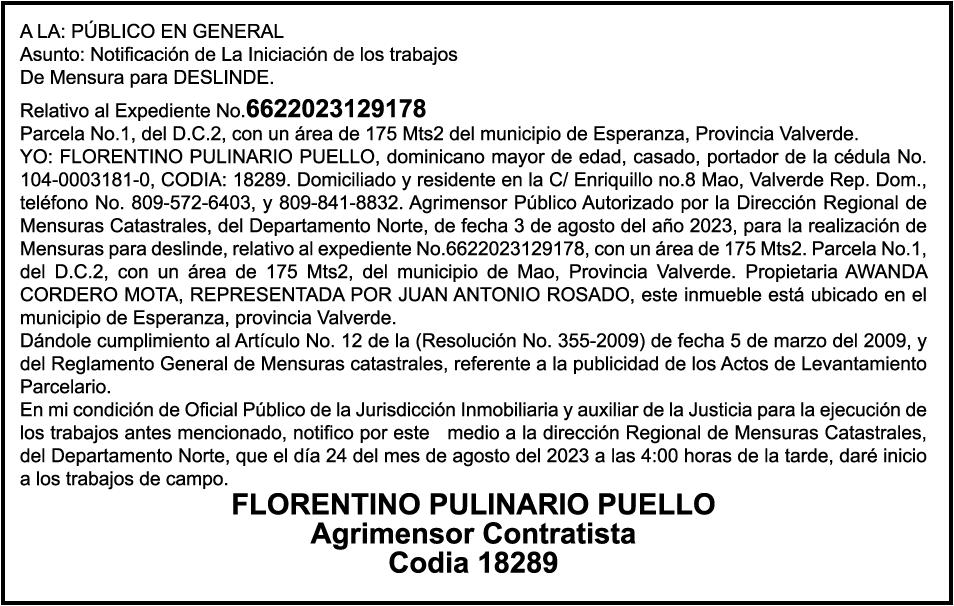 A LA: PÚBLICO EN GENERAL
Asunto: Notificación de La Iniciación de los trabajos
De Mensura para DESLINDE.

Relativo al Expediente No.6622023129178
Parcela No.1, del D.C.2, con un área de 175 Mts2 del municipio de Esperanza, Provincia Valverde.
YO: FLORENTINO PULINARIO PUELLO, dominicano mayor de edad, casado, portador de la cédula No. 104-0003181-0, CODIA: 18289. Domiciliado y residente en la C/ Enriquillo no.8 Mao, Valverde Rep. Dom., teléfono No. 809-572-6403, y 809-841-8832. Agrimensor Público Autorizado por la Dirección Regional de Mensuras Catastrales, del Departamento Norte, de fecha 3 de agosto del año 2023, para la realización de Mensuras para deslinde, relativo al expediente No.6622023129178, con un área de 175 Mts2. Parcela No.1, del D.C.2, con un área de 175 Mts2, del municipio de Mao, Provincia Valverde. Propietaria AWANDA CORDERO MOTA, REPRESENTADA POR JUAN ANTONIO ROSADO, este inmueble está ubicado en el municipio de Esperanza, provincia Valverde.
Dándole cumplimiento al Artículo No. 12 de la (Resolución No. 355-2009) de fecha 5 de marzo del 2009, y del Reglamento General de Mensuras catastrales, referente a la publicidad de los Actos de Levantamiento Parcelario.
En mi condición de Oficial Público de la Jurisdicción Inmobiliaria y auxiliar de la Justicia para la ejecución de los trabajos antes mencionado, notifico por este medio a la dirección Regional de Mensuras Catastrales, del Departamento Norte, que el día 24 del mes de agosto del 2023 a las 4:00 horas de la tarde, daré inicio a los trabajos de campo.
FLORENTINO PULINARIO PUELLO
Agrimensor Contratista
Codia 18289